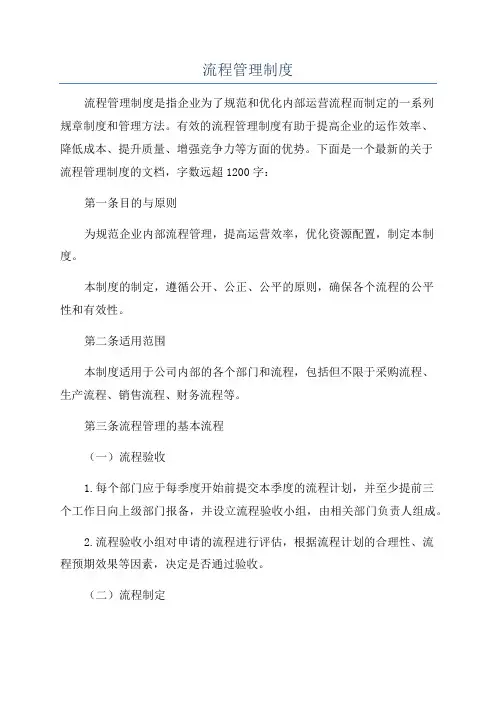 流程管理制度

流程管理制度是指企业为了规范和优化内部运营流程而制定的一系列规章制度和管理方法。有效的流程管理制度有助于提高企业的运作效率、降低成本、提升质量、增强竞争力等方面的优势。下面是一个最新的关于流程管理制度的文档，字数远超1200字：

第一条目的与原则

为规范企业内部流程管理，提高运营效率，优化资源配置，制定本制度。

本制度的制定，遵循公开、公正、公平的原则，确保各个流程的公平性和有效性。

第二条适用范围

本制度适用于公司内部的各个部门和流程，包括但不限于采购流程、生产流程、销售流程、财务流程等。

第三条流程管理的基本流程

（一）流程验收

1.每个部门应于每季度开始前提交本季度的流程计划，并至少提前三个工作日向上级部门报备，并设立流程验收小组，由相关部门负责人组成。

2.流程验收小组对申请的流程进行评估，根据流程计划的合理性、流程预期效果等因素，决定是否通过验收。

（二）流程制定